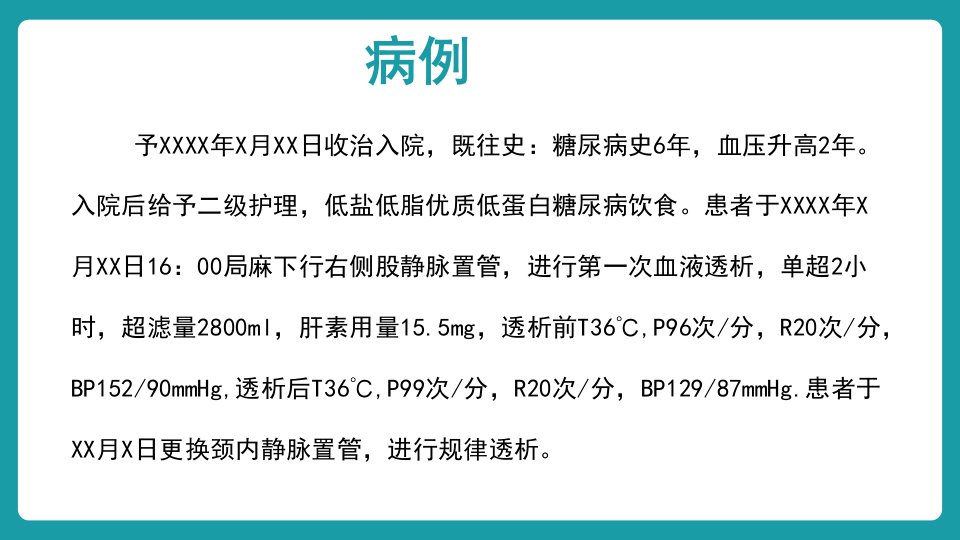 病例

予XXXX年X月XX日收治入院，既往史：糖尿病史6年，血压升高2年。入院后给予二级护理，低盐低脂优质低蛋白糖尿病饮食。患者于XXXX年X月XX日16：00局麻下行右侧股静脉置管，进行第一次血液透析，单超2小时，超滤量2800ml，肝素用量15.5mg，透析前T36℃,P96次/分，R20次/分，BP152/90mmHg,透析后T36℃,P99次/分，R20次/分，BP129/87mmHg.患者于XX月X日更换颈内静脉置管，进行规律透析。